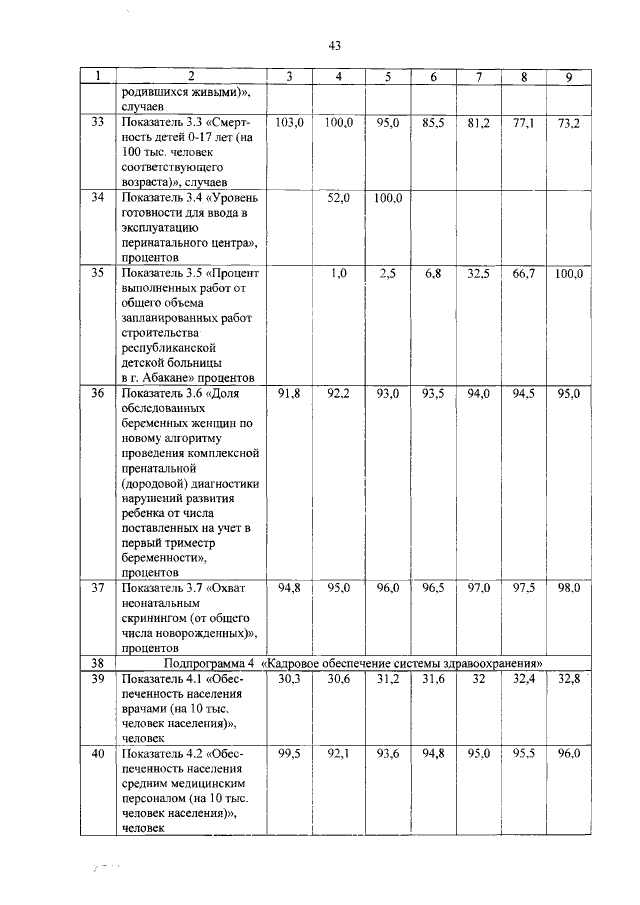 43

| 1 | 2 | 3 | 4 | 5 | 6 | 7 | 8 | 9 |
|---|---|---|---|---|---|---|---|---|
|  | родившихся живыми)», случаев |  |  |  |  |  |  |  |
| 33 | Показатель 3.3 «Смертность детей 0-17 лет (на 100 тыс. человек соответствующего возраста)», случаев | 103,0 | 100,0 | 95,0 | 85,5 | 81,2 | 77,1 | 73,2 |
| 34 | Показатель 3.4 «Уровень готовности для ввода в эксплуатацию перинатального центра», процентов |  | 52,0 | 100,0 |  |  |  |  |
| 35 | Показатель 3.5 «Процент выполненных работ от общего объема запланированных работ строительства республиканской детской больницы в г. Абакане» процентов |  | 1,0 | 2,5 | 6,8 | 32,5 | 66,7 | 100,0 |
| 36 | Показатель 3.6 «Доля обследованных беременных женщин по новому алгоритму проведения комплексной пренатальной (дородовой) диагностики нарушений развития ребенка от числа поставленных на учет в первый триместр беременности», процентов | 91,8 | 92,2 | 93,0 | 93,5 | 94,0 | 94,5 | 95,0 |
| 37 | Показатель 3.7 «Охват неонатальным скринингом (от общего числа новорожденных)», процентов | 94,8 | 95,0 | 96,0 | 96,5 | 97,0 | 97,5 | 98,0 |
| 38 | Подпрограмма 4 «Кадровое обеспечение системы здравоохранения» |  |  |  |  |  |  |  |
| 39 | Показатель 4.1 «Обеспеченность населения врачами (на 10 тыс. человек населения)», человек | 30,3 | 30,6 | 31,2 | 31,6 | 32 | 32,4 | 32,8 |
| 40 | Показатель 4.2 «Обеспеченность населения средним медицинским персоналом (на 10 тыс. человек населения)», человек | 99,5 | 92,1 | 93,6 | 94,8 | 95,0 | 95,5 | 96,0 |